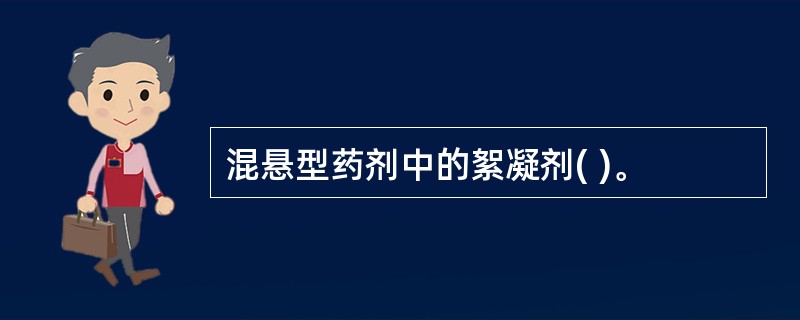 混悬型药剂中的絮凝剂( )。